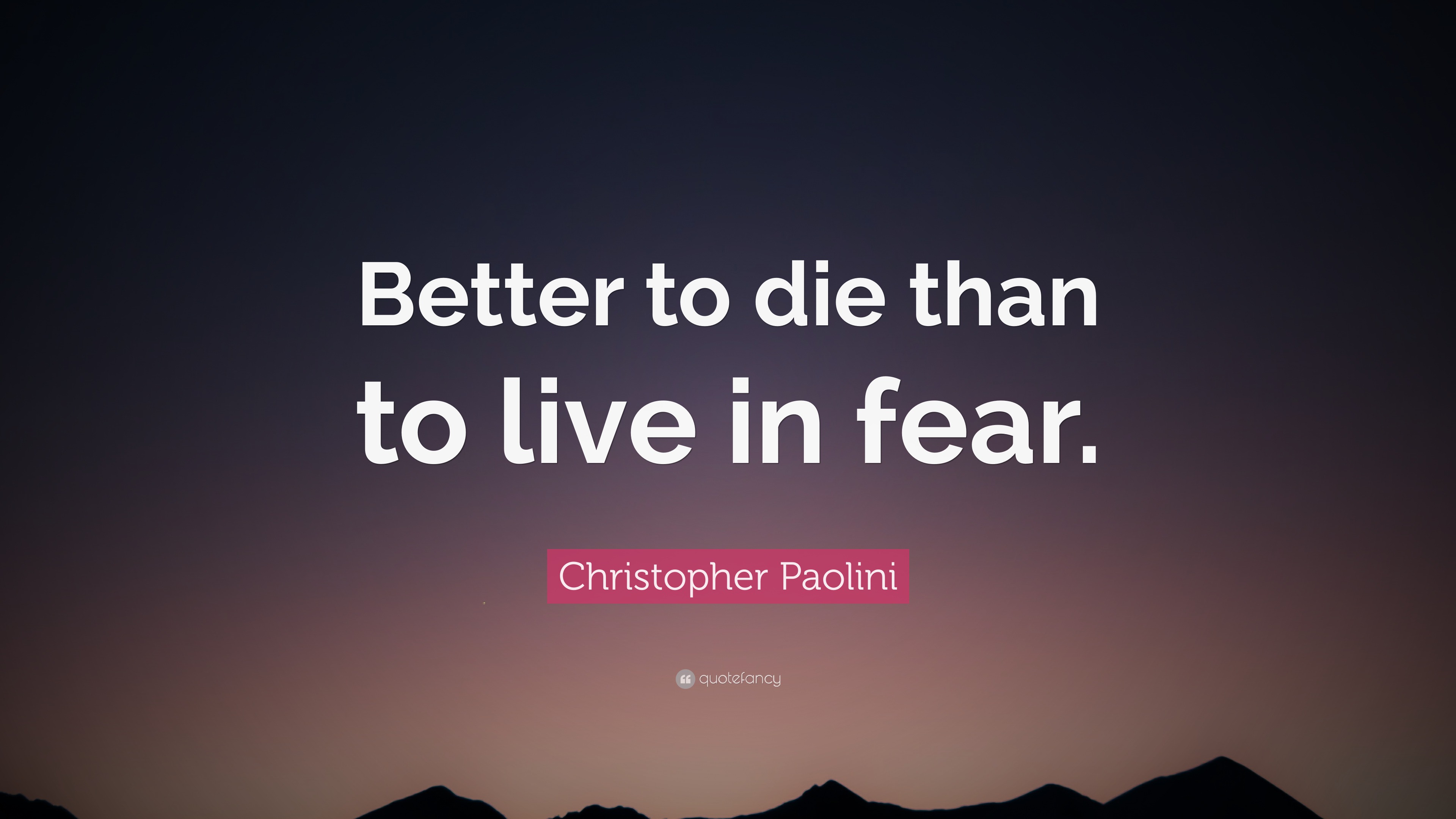 Better to die than to live in fear.

Christopher Paolini

quotefancy